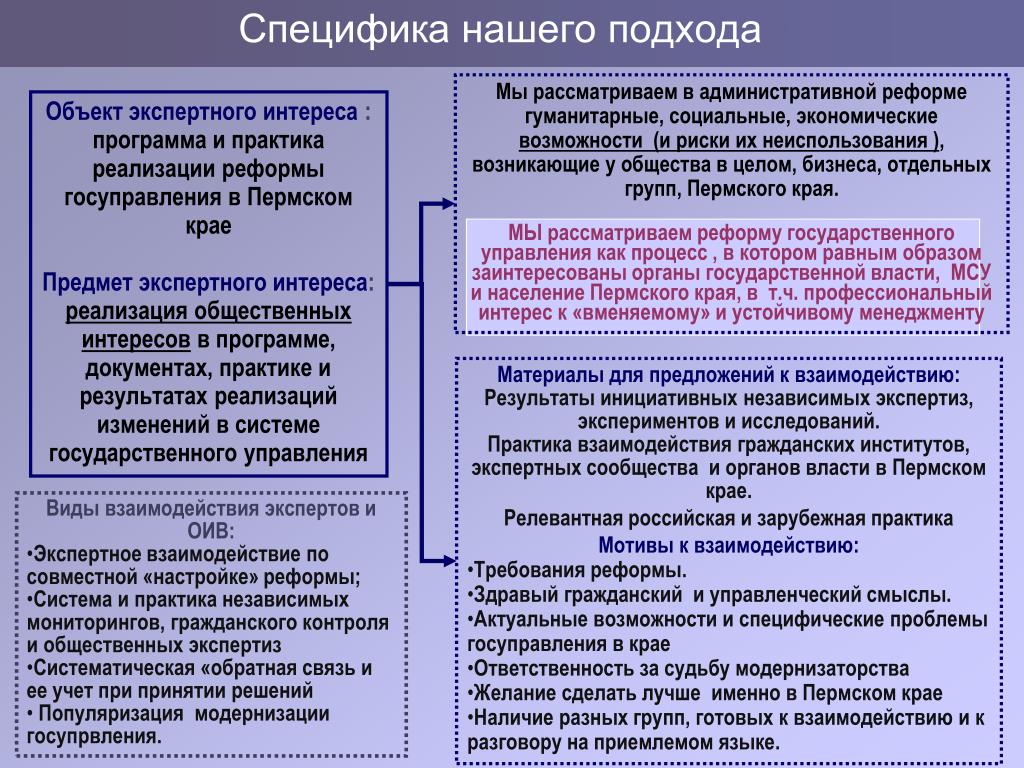 Специфика нашего подхода

Объект экспертного интереса : программа и практика реализации реформы госуправления в Пермском крае

Предмет экспертного интереса: реализация общественных интересов в программе, документах, практике и результатах реализаций изменений в системе государственного управления

Виды взаимодействия экспертов и ОИВ:
•Экспертное взаимодействие по совместной «настройке» реформы;
•Система и практика независимых мониторингов, гражданского контроля и общественных экспертиз
•Систематическая «обратная связь и ее учет при принятии решений
• Популяризация модернизации госупрвления.

Мы рассматриваем в административной реформе гуманитарные, социальные, экономические возможности (и риски их неиспользования ), возникающие у общества в целом, бизнеса, отдельных групп, Пермского края.

МЫ рассматриваем реформу государственного управления как процесс , в котором равным образом заинтересованы органы государственной власти, МСУ и население Пермского края, в т.ч. профессиональный интерес к «вменяемому» и устойчивому менеджменту

Материалы для предложений к взаимодействию:
Результаты инициативных независимых экспертиз, экспериментов и исследований.
Практика взаимодействия гражданских институтов, экспертных сообщества и органов власти в Пермском крае.
Релевантная российская и зарубежная практика
Мотивы к взаимодействию:
•Требования реформы.
•Здравый гражданский и управленческий смыслы.
•Актуальные возможности и специфические проблемы госуправления в крае
•Ответственность за судьбу модернизаторства
•Желание сделать лучше именно в Пермском крае
•Наличие разных групп, готовых к взаимодействию и к разговору на приемлемом языке.